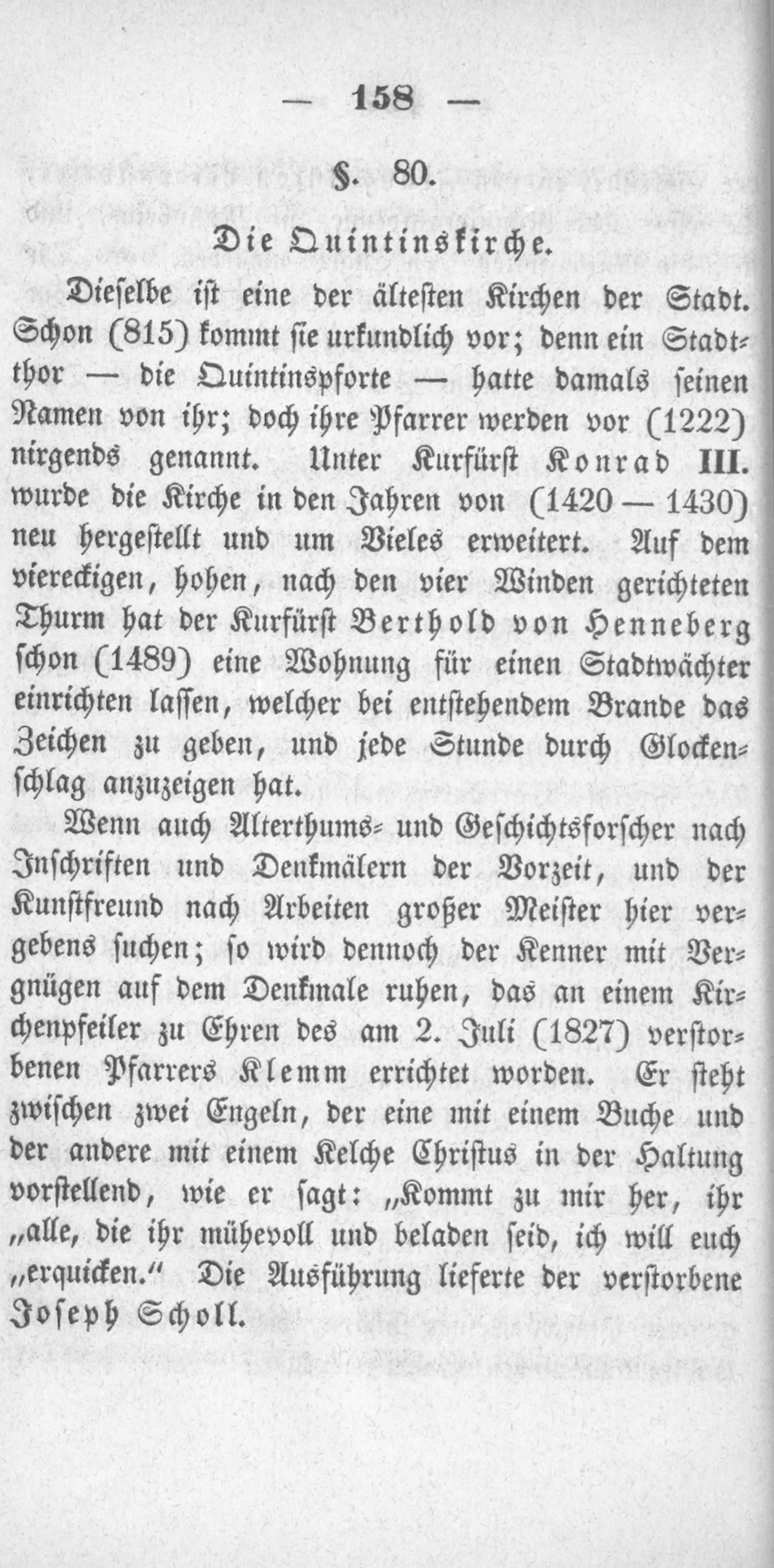 — 158 —

§. 80.

Die Quintinskirche.

Dieselbe ist eine der ältesten Kirchen der Stadt. Schon (815) kommt sie urkundlich vor; denn ein Stadtthor — die Quintinspforte — hatte damals seinen Namen von ihr; doch ihre Pfarrer werden vor (1222) nirgends genannt. Unter Kurfürst Konrad III. wurde die Kirche in den Jahren von (1420 — 1430) neu hergestellt und um Vieles erweitert. Auf dem viereckigen, hohen, nach den vier Winden gerichteten Thurm hat der Kurfürst Berthold von Henneberg schon (1489) eine Wohnung für einen Stadtwächter einrichten lassen, welcher bei entstehendem Brande das Zeichen zu geben, und jede Stunde durch Glockenschlag anzuzeigen hat.

Wenn auch Alterthums- und Geschichtsforscher nach Inschriften und Denkmälern der Vorzeit, und der Kunstfreund nach Arbeiten großer Meister hier vergebens suchen; so wird dennoch der Kenner mit Vergnügen auf dem Denkmale ruhen, das an einem Kirchenpfeiler zu Ehren des am 2. Juli (1827) verstorbenen Pfarrers Klemm errichtet worden. Er steht zwischen zwei Engeln, der eine mit einem Buche und der andere mit einem Kelche Christus in der Haltung vorstellend, wie er sagt: „Kommt zu mir her, ihr „alle, die ihr mühevoll und beladen seid, ich will euch „erquicken.“ Die Ausführung lieferte der verstorbene Joseph Scholl.